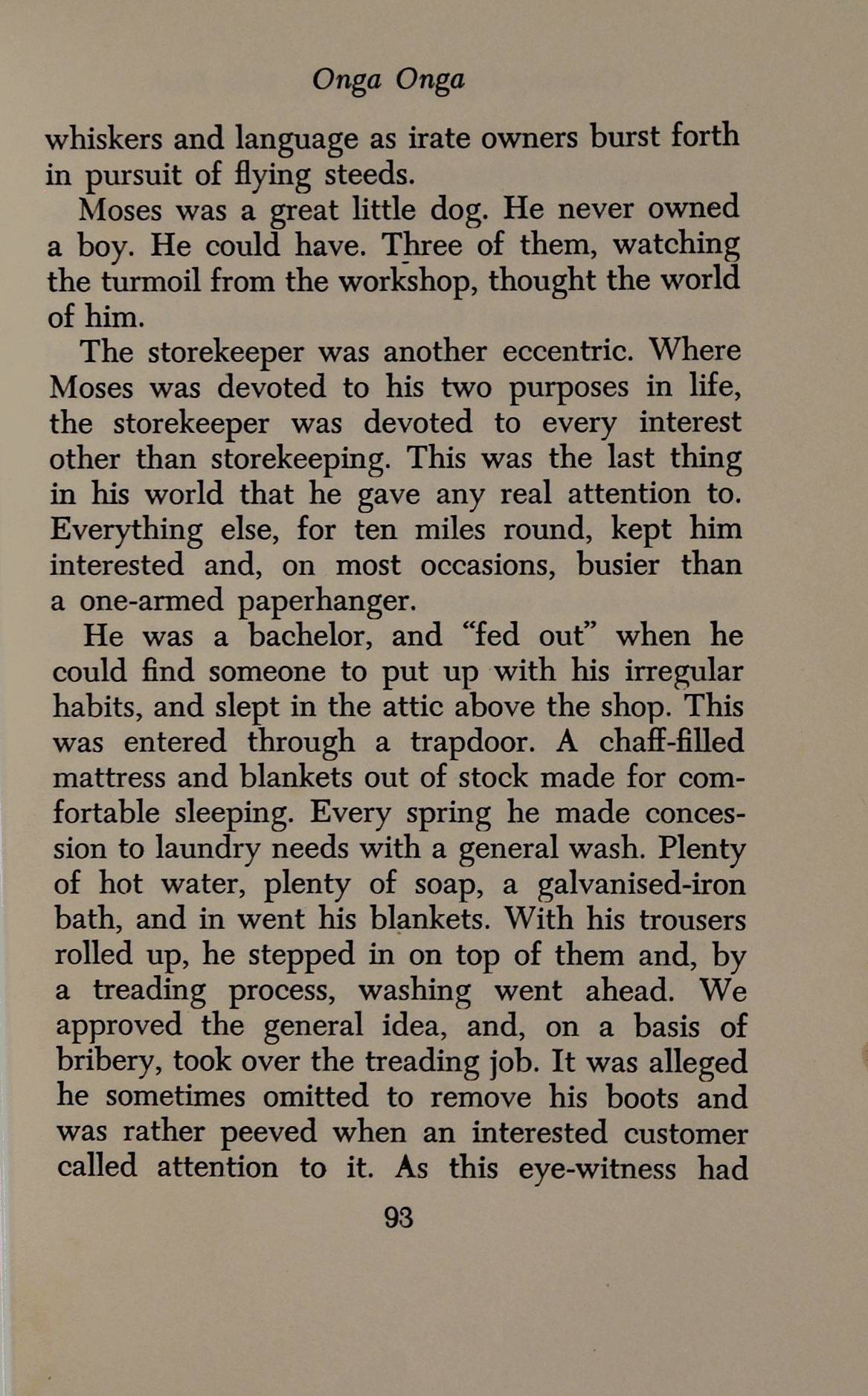 Onga Onga

whiskers and language as irate owners burst forth in pursuit of flying steeds.

Moses was a great little dog. He never owned a boy. He could have. Three of them, watching the turmoil from the workshop, thought the world of him.

The storekeeper was another eccentric. Where Moses was devoted to his two purposes in life, the storekeeper was devoted to every interest other than storekeeping. This was the last thing in his world that he gave any real attention to. Everything else, for ten miles round, kept him interested and, on most occasions, busier than a one-armed paperhanger.

He was a bachelor, and "fed out" when he could find someone to put up with his irregular habits, and slept in the attic above the shop. This was entered through a trapdoor. A chaff-filled mattress and blankets out of stock made for comfortable sleeping. Every spring he made concession to laundry needs with a general wash. Plenty of hot water, plenty of soap, a galvanised-iron bath, and in went his blankets. With his trousers rolled up, he stepped in on top of them and, by a treading process, washing went ahead. We approved the general idea, and, on a basis of bribery, took over the treading job. It was alleged he sometimes omitted to remove his boots and was rather peeved when an interested customer called attention to it. As this eye-witness had

93